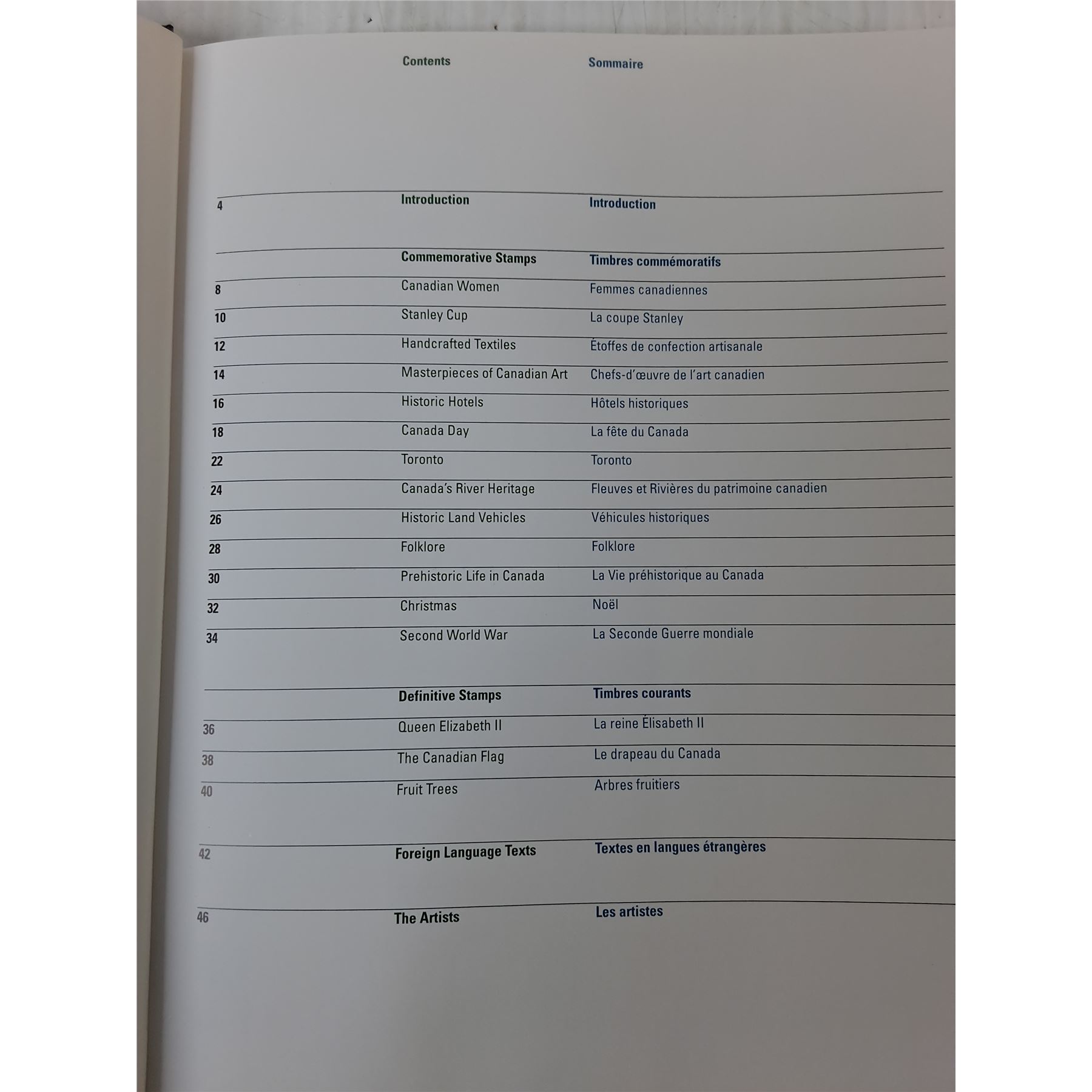 Contents Sommaire

4 Introduction Introduction

Commemorative Stamps Timbres commémoratifs

8 Canadian Women Femmes canadiennes

10 Stanley Cup La coupe Stanley

12 Handcrafted Textiles Étoffes de confection artisanale

14 Masterpieces of Canadian Art Chefs-d'œuvre de l'art canadien

16 Historic Hotels Hôtels historiques

18 Canada Day La fête du Canada

22 Toronto Toronto

24 Canada's River Heritage Fleuves et Rivières du patrimoine canadien

26 Historic Land Vehicles Véhicules historiques

28 Folklore Folklore

30 Prehistoric Life in Canada La Vie préhistorique au Canada

32 Christmas Noël

34 Second World War La Seconde Guerre mondiale

Definitive Stamps Timbres courants

36 Queen Elizabeth II La reine Élisabeth II

38 The Canadian Flag Le drapeau du Canada

40 Fruit Trees Arbres fruitiers

42 Foreign Language Texts Textes en langues étrangères

46 The Artists Les artistes